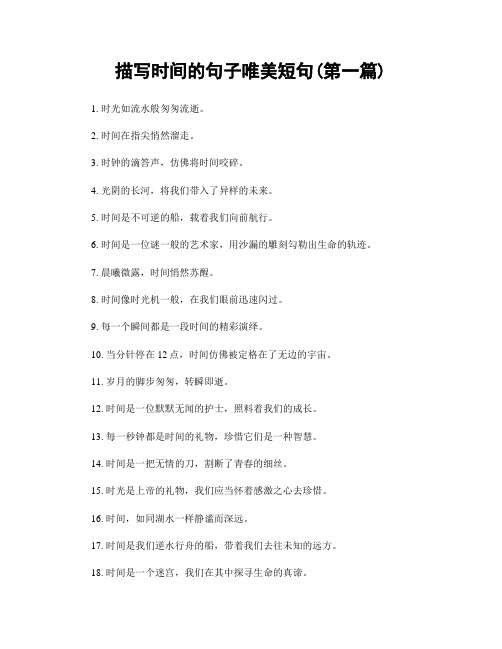 描写时间的句子唯美短句(第一篇)

1. 时光如流水般匆匆流逝。

2. 时间在指尖悄然溜走。

3. 时钟的滴答声，仿佛将时间咬碎。

4. 光阴的长河，将我们带入了异样的未来。

5. 时间是不可逆的船，载着我们向前航行。

6. 时间是一位谜一般的艺术家，用沙漏的雕刻勾勒出生命的轨迹。

7. 晨曦微露，时间悄然苏醒。

8. 时间像时光机一般，在我们眼前迅速闪过。

9. 每一个瞬间都是一段时间的精彩演绎。

10. 当分针停在 12 点，时间仿佛被定格在了无边的宇宙。

11. 岁月的脚步匆匆，转瞬即逝。

12. 时间是一位默默无闻的护士，照料着我们的成长。

13. 每一秒钟都是时间的礼物，珍惜它们是一种智慧。

14. 时间是一把无情的刀，割断了青春的细丝。

15. 时光是上帝的礼物，我们应当怀着感激之心去珍惜。

16. 时间，如同湖水一样静谧而深远。

17. 时间是我们逆水行舟的船，带着我们去往未知的远方。

18. 时间是一个迷宫，我们在其中探寻生命的真谛。